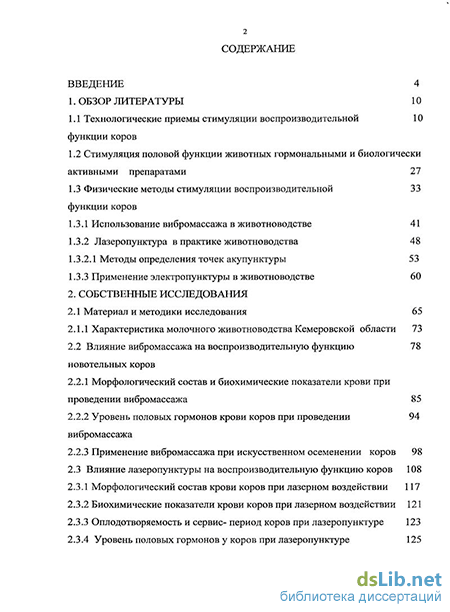 2

СОДЕРЖАНИЕ

ВВЕДЕНИЕ 4

1. ОБЗОР ЛИТЕРАТУРЫ 10

1.1 Технологические приемы стимуляции воспроизводительной функции коров 10

1.2 Стимуляция половой функции животных гормональными и биологически активными препаратами 27

1.3 Физические методы стимуляции воспроизводительной функции коров 33

1.3.1 Использование вибромассажа в животноводстве 41

1.3.2 Лазеропунктура в практике животноводства 48

1.3.2.1 Методы определения точек акупунктуры 53

1.3.3 Применение электропунктуры в животноводстве 60

2. СОБСТВЕННЫЕ ИССЛЕДОВАНИЯ

2.1 Материал и методики исследования 65

2.1.1 Характеристика молочного животноводства Кемеровской области 73

2.2 Влияние вибромассажа на воспроизводительную функцию новотельных коров 78

2.2.1 Морфологический состав и биохимические показатели крови при проведении вибромассажа 85

2.2.2 Уровень половых гормонов крови коров при проведении вибромассажа 94

2.2.3 Применение вибромассажа при искусственном осеменении коров 98

2.3 Влияние лазеропунктуры на воспроизводительную функцию коров 108

2.3.1 Морфологический состав крови коров при лазерном воздействии 117

2.3.2 Биохимические показатели крови коров при лазерном воздействии 121

2.3.3 Оплодотворяемость и сервис- период коров при лазеропунктуре 123

2.3.4 Уровень половых гормонов у коров при лазеропунктуре 125

dsLib.net
библиотека диссертаций